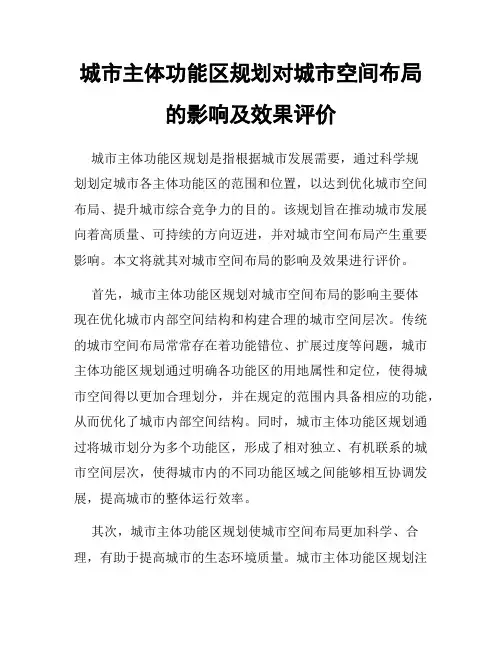 城市主体功能区规划对城市空间布局的影响及效果评价

城市主体功能区规划是指根据城市发展需要，通过科学规划划定城市各主体功能区的范围和位置，以达到优化城市空间布局、提升城市综合竞争力的目的。该规划旨在推动城市发展向着高质量、可持续的方向迈进，并对城市空间布局产生重要影响。本文将就其对城市空间布局的影响及效果进行评价。

首先，城市主体功能区规划对城市空间布局的影响主要体现在优化城市内部空间结构和构建合理的城市空间层次。传统的城市空间布局常常存在着功能错位、扩展过度等问题，城市主体功能区规划通过明确各功能区的用地属性和定位，使得城市空间得以更加合理划分，并在规定的范围内具备相应的功能，从而优化了城市内部空间结构。同时，城市主体功能区规划通过将城市划分为多个功能区，形成了相对独立、有机联系的城市空间层次，使得城市内的不同功能区域之间能够相互协调发展，提高城市的整体运行效率。

其次，城市主体功能区规划使城市空间布局更加科学、合理，有助于提高城市的生态环境质量。城市主体功能区规划注